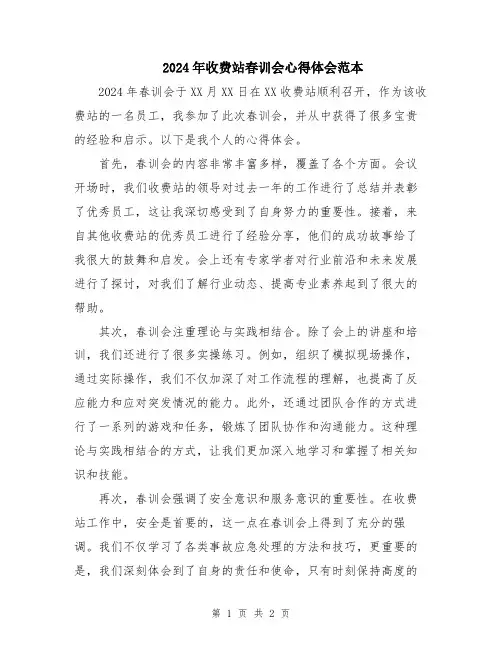 2024年收费站春训会心得体会范本

2024年春训会于XX月XX日在XX收费站顺利召开，作为该收费站的一名员工，我参加了此次春训会，并从中获得了很多宝贵的经验和启示。以下是我个人的心得体会。

首先，春训会的内容非常丰富多样，覆盖了各个方面。会议开场时，我们收费站的领导对过去一年的工作进行了总结并表彰了优秀员工，这让我深切感受到了自身努力的重要性。接着，来自其他收费站的优秀员工进行了经验分享，他们的成功故事给了我很大的鼓舞和启发。会上还有专家学者对行业前沿和未来发展进行了探讨，对我们了解行业动态、提高专业素养起到了很大的帮助。

其次，春训会注重理论与实践相结合。除了会上的讲座和培训，我们还进行了很多实操练习。例如，组织了模拟现场操作，通过实际操作，我们不仅加深了对工作流程的理解，也提高了反应能力和应对突发情况的能力。此外，还通过团队合作的方式进行了一系列的游戏和任务，锻炼了团队协作和沟通能力。这种理论与实践相结合的方式，让我们更加深入地学习和掌握了相关知识和技能。

再次，春训会强调了安全意识和服务意识的重要性。在收费站工作中，安全是首要的，这一点在春训会上得到了充分的强调。我们不仅学习了各类事故应急处理的方法和技巧，更重要的是，我们深刻体会到了自身的责任和使命，只有时刻保持高度的

第 1 页 共 2 页